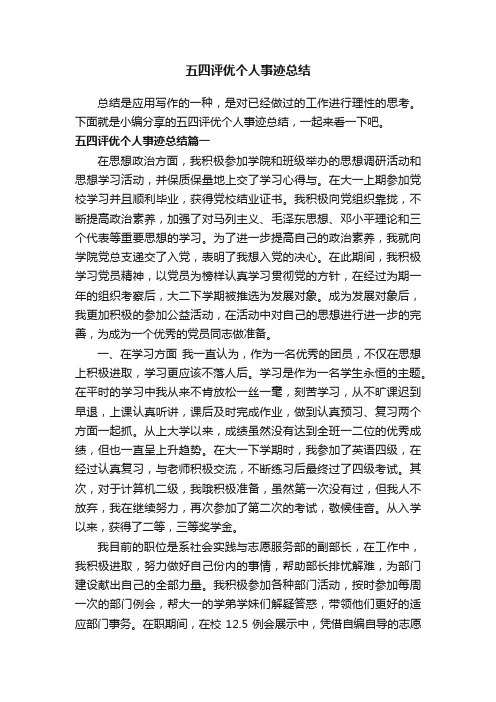 五四评优个人事迹总结

总结是应用写作的一种，是对已经做过的工作进行理性的思考。下面就是小编分享的五四评优个人事迹总结，一起来看一下吧。

五四评优个人事迹总结篇一

在思想政治方面，我积极参加学院和班级举办的思想调研活动和思想学习活动，并保质保量地上交了学习心得与。在大一上期参加党校学习并且顺利毕业，获得党校结业证书。我积极向党组织靠拢，不断提高政治素养，加强了对马列主义、毛泽东思想、邓小平理论和三个代表等重要思想的学习。为了进一步提高自己的政治素养，我就向学院党总支递交了入党，表明了我想入党的决心。在此期间，我积极学习党员精神，以党员为榜样认真学习贯彻党的方针，在经过为期一年的组织考察后，大二下学期被推选为发展对象。成为发展对象后，我更加积极的参加公益活动，在活动中对自己的思想进行进一步的完善，为成为一个优秀的党员同志做准备。

一、在学习方面 我一直认为，作为一名优秀的团员，不仅在思想上积极进取，学习更应该不落人后。学习是作为一名学生永恒的主题。在平时的学习中我从来不肯放松一丝一毫，刻苦学习，从不旷课迟到早退，上课认真听讲，课后及时完成作业，做到认真预习、复习两个方面一起抓。从上大学以来，成绩虽然没有达到全班一二位的优秀成绩，但也一直呈上升趋势。在大一下学期时，我参加了英语四级，在经过认真复习，与老师积极交流，不断练习后最终过了四级考试。其次，对于计算机二级，我哦积极准备，虽然第一次没有过，但我人不放弃，我在继续努力，再次参加了第二次的考试，敬候佳音。从入学以来，获得了二等，三等奖学金。

我目前的职位是系社会实践与志愿服务部的副部长，在工作中，我积极进取，努力做好自己份内的事情，帮助部长排忧解难，为部门建设献出自己的全部力量。我积极参加各种部门活动，按时参加每周一次的部门例会，帮大一的学弟学妹们解疑答惑，带领他们更好的适应部门事务。在职期间，在校 12.5 例会展示中，凭借自编自导的志愿